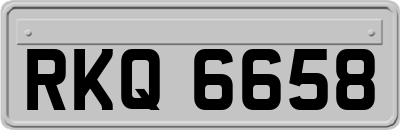 RKQ 6658